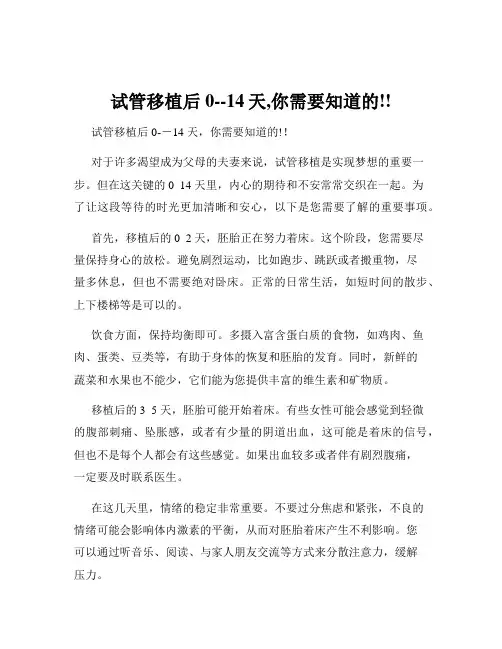 试管移植后 0--14 天,你需要知道的!!

试管移植后 0-－14 天，你需要知道的!!

对于许多渴望成为父母的夫妻来说，试管移植是实现梦想的重要一步。但在这关键的 0 14 天里，内心的期待和不安常常交织在一起。为了让这段等待的时光更加清晰和安心，以下是您需要了解的重要事项。

首先，移植后的 0 2 天，胚胎正在努力着床。这个阶段，您需要尽量保持身心的放松。避免剧烈运动，比如跑步、跳跃或者搬重物，尽量多休息，但也不需要绝对卧床。正常的日常生活，如短时间的散步、上下楼梯等是可以的。

饮食方面，保持均衡即可。多摄入富含蛋白质的食物，如鸡肉、鱼肉、蛋类、豆类等，有助于身体的恢复和胚胎的发育。同时，新鲜的蔬菜和水果也不能少，它们能为您提供丰富的维生素和矿物质。

移植后的 3 5 天，胚胎可能开始着床。有些女性可能会感觉到轻微的腹部刺痛、坠胀感，或者有少量的阴道出血，这可能是着床的信号，但也不是每个人都会有这些感觉。如果出血较多或者伴有剧烈腹痛，一定要及时联系医生。

在这几天里，情绪的稳定非常重要。不要过分焦虑和紧张，不良的情绪可能会影响体内激素的平衡，从而对胚胎着床产生不利影响。您可以通过听音乐、阅读、与家人朋友交流等方式来分散注意力，缓解压力。